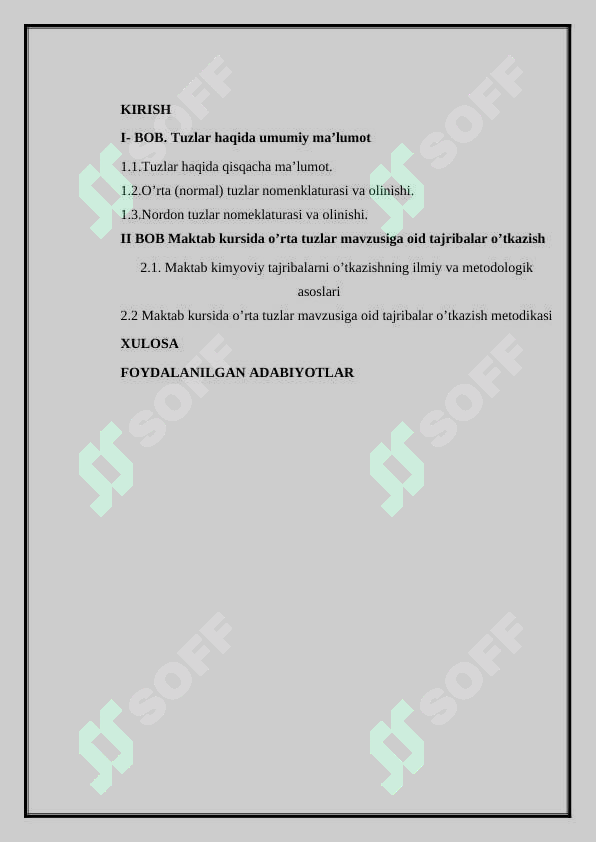 KIRISH

I- BOB. Tuzlar haqida umumiy ma’lumot

1.1.Tuzlar haqida qisqacha ma’lumot.

1.2.O’rta (normal) tuzlar nomenklaturasi va olinishi.

1.3.Nordon tuzlar nomeklaturasi va olinishi.

II BOB Maktab kursida o’rta tuzlar mavzusiga oid tajribalar o’tkazish

2.1. Maktab kimyoviy tajribalarni o’tkazishning ilmiy va metodologik asoslari

2.2 Maktab kursida o’rta tuzlar mavzusiga oid tajribalar o’tkazish metodikasi

XULOSA

FOYDALANILGAN ADABIYOTLAR

SOFF SOFF SOFF SOFF SOFF SOFF